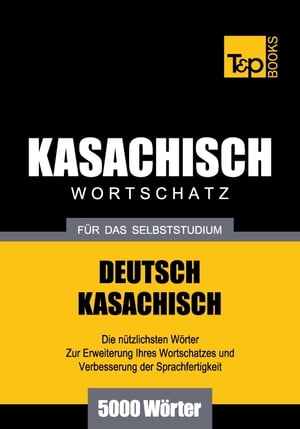 T&P BOOKS

KASACHISCH
WORTSCHATZ

FÜR DAS SELBSTSTUDIUM

DEUTSCH
KASACHISCH

Die nützlichsten Wörter
Zur Erweiterung Ihres Wortschatzes und
Verbesserung der Sprachfertigkeit

5000 Wörter